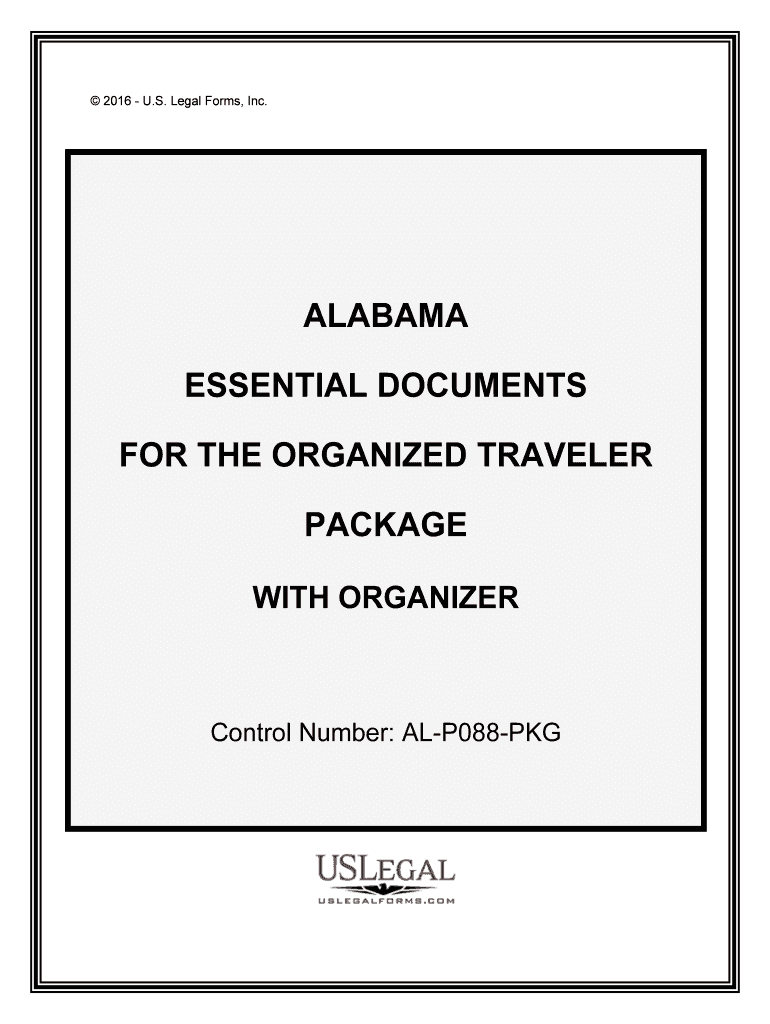 © 2016 - U.S. Legal Forms, Inc.

ALABAMA

ESSENTIAL DOCUMENTS

FOR THE ORGANIZED TRAVELER

PACKAGE

WITH ORGANIZER

Control Number: AL-P088-PKG

USLEGAL

USLEGALFORMS.COM